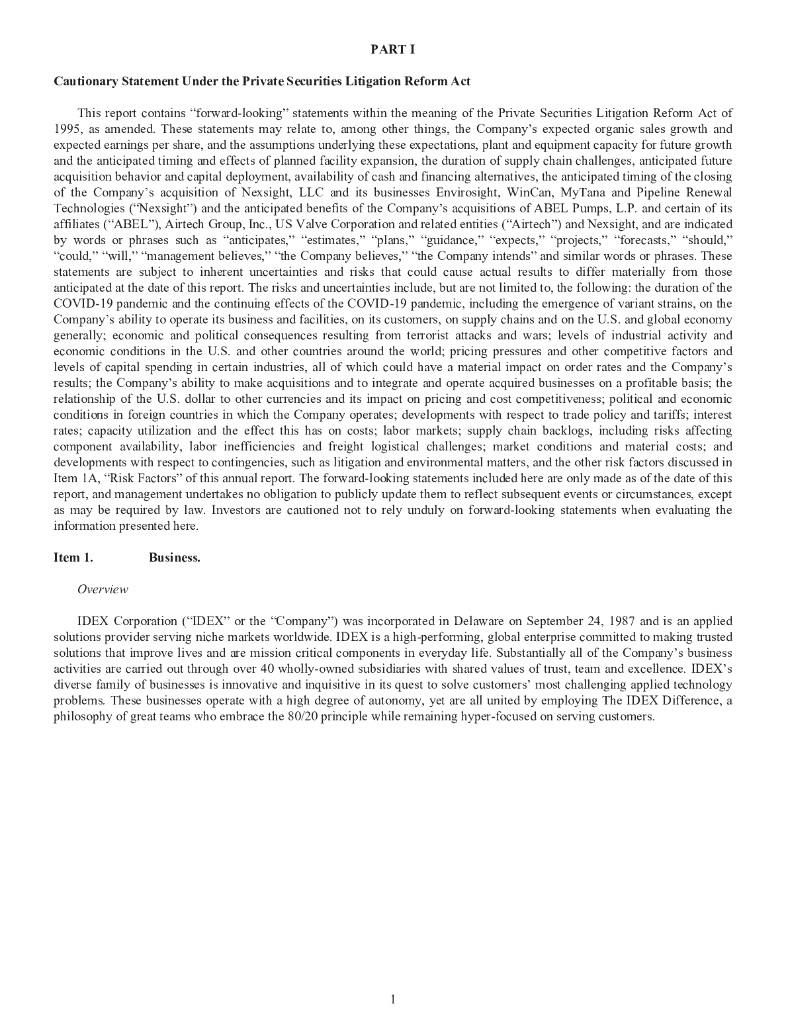 PART I

Cautionary Statement Under the Private Securities Litigation Reform Act

This report contains "forward-looking" statements within the meaning of the Private Securities Litigation Reform Act of 1995, as amended. These statements may relate to, among other things, the Company's expected organic sales growth and expected earnings per share, and the assumptions underlying these expectations, plant and equipment capacity for future growth and the anticipated timing and effects of planned facility expansion, the duration of supply chain challenges, anticipated future acquisition behavior and capital deployment, availability of cash and financing alternatives, the anticipated timing of the closing of the Company's acquisition of Nexsight, LLC and its businesses Envirosight, WinCan, MyTana and Pipeline Renewal Technologies ("Nexsight") and the anticipated benefits of the Company's acquisitions of ABEL Pumps, L.P. and certain of its affiliates ("ABEL"), Airtech Group, Inc., US Valve Corporation and related entities ("Airtech") and Nexsight, and are indicated by words or phrases such as "anticipates," "estimates," "plans," "guidance," "expects," "projects," "forecasts," "should," "could," "will," "management believes," "the Company believes," "the Company intends" and similar words or phrases. These statements are subject to inherent uncertainties and risks that could cause actual results to differ materially from those anticipated at the date of this report. The risks and uncertainties include, but are not limited to, the following: the duration of the COVID-19 pandemic and the continuing effects of the COVID-19 pandemic, including the emergence of variant strains, on the Company's ability to operate its business and facilities, on its customers, on supply chains and on the U.S. and global economy generally; economic and political consequences resulting from terrorist attacks and wars; levels of industrial activity and economic conditions in the U.S. and other countries around the world; pricing pressures and other competitive factors and levels of capital spending in certain industries, all of which could have a material impact on order rates and the Company's results; the Company's ability to make acquisitions and to integrate and operate acquired businesses on a profitable basis; the relationship of the U.S. dollar to other currencies and its impact on pricing and cost competitiveness; political and economic conditions in foreign countries in which the Company operates; developments with respect to trade policy and tariffs; interest rates; capacity utilization and the effect this has on costs; labor markets; supply chain backlogs, including risks affecting component availability, labor inefficiencies and freight logistical challenges; market conditions and material costs; and developments with respect to contingencies, such as litigation and environmental matters, and the other risk factors discussed in Item 1A, "Risk Factors" of this annual report. The forward-looking statements included here are only made as of the date of this report, and management undertakes no obligation to publicly update them to reflect subsequent events or circumstances, except as may be required by law. Investors are cautioned not to rely unduly on forward-looking statements when evaluating the information presented here.

Item 1. Business.

Overview

IDEX Corporation ("IDEX" or the "Company") was incorporated in Delaware on September 24, 1987 and is an applied solutions provider serving niche markets worldwide. IDEX is a high-performing, global enterprise committed to making trusted solutions that improve lives and are mission critical components in everyday life. Substantially all of the Company's business activities are carried out through over 40 wholly-owned subsidiaries with shared values of trust, team and excellence. IDEX's diverse family of businesses is innovative and inquisitive in its quest to solve customers' most challenging applied technology problems. These businesses operate with a high degree of autonomy, yet are all united by employing The IDEX Difference, a philosophy of great teams who embrace the 80/20 principle while remaining hyper-focused on serving customers.

1